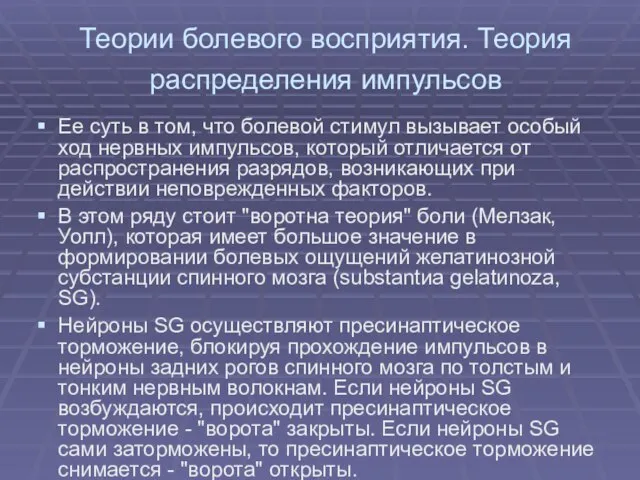 Теории болевого восприятия. Теория распределения импульсов

▪ Ее суть в том, что болевой стимул вызывает особый ход нервных импульсов, который отличается от распространения разрядов, возникающих при действии неповрежденных факторов.

▪ В этом ряду стоит "воротна теория" боли (Мелзак, Уолл), которая имеет большое значение в формировании болевых ощущений желатинозной субстанции спинного мозга (substantia gelatinoza, SG).

▪ Нейроны SG осуществляют пресинаптическое торможение, блокируя прохождение импульсов в нейроны задних рогов спинного мозга по толстым и тонким нервным волокнам. Если нейроны SG возбуждаются, происходит пресинаптическое торможение - "ворота" закрыты. Если нейроны SG сами заторможены, то пресинаптическое торможение снимается - "ворота" открыты.